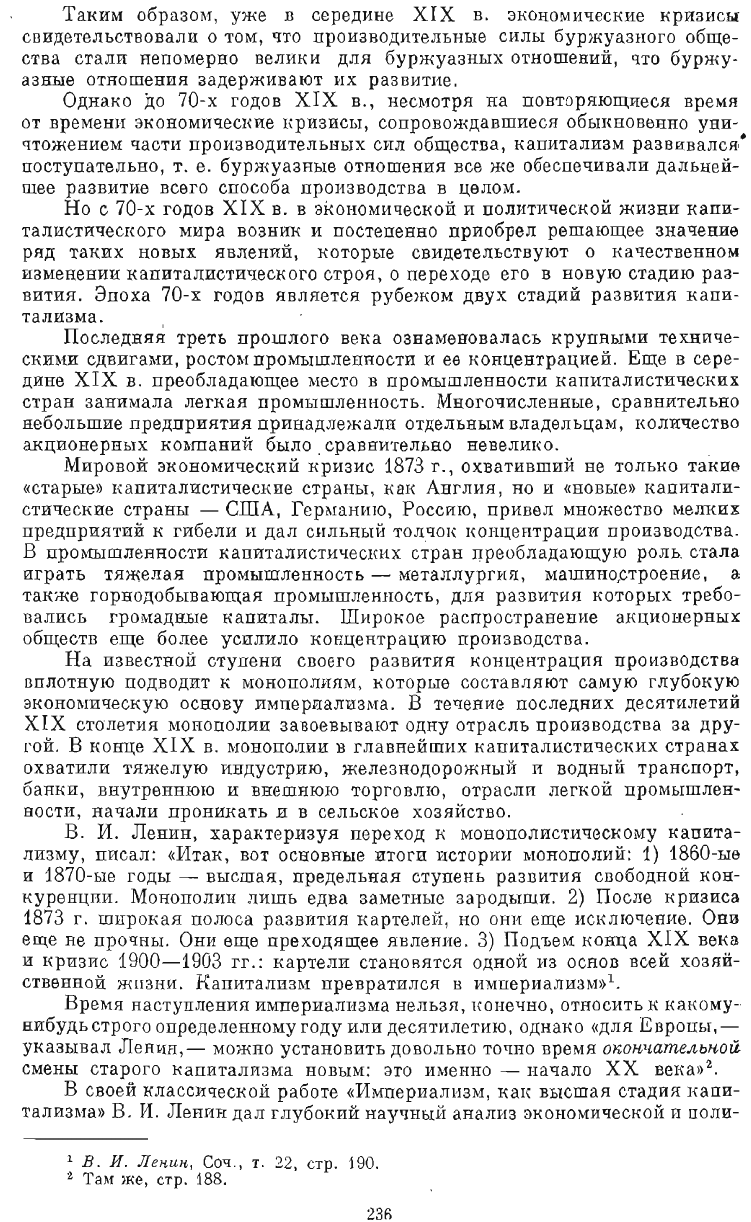 Таким образом, уже в середине XIX в. экономические кризисы свидетельствовали о том, что производительные силы буржуазного общества стали непомерно велики для буржуазных отношений, что буржуазные отношения задерживают их развитие.

Однако до 70-х годов XIX в., несмотря на повторяющиеся время от времени экономические кризисы, сопровождавшиеся обыкновенно уничтожением части производительных сил общества, капитализм развивался поступательно, т. е. буржуазные отношения все же обеспечивали дальнейшее развитие всего способа производства в целом.

Но с 70-х годов XIX в. в экономической и политической жизни капиталистического мира возник и постепенно приобрел решающее значение ряд таких новых явлений, которые свидетельствуют о качественном изменении капиталистического строя, о переходе его в новую стадию развития. Эпоха 70-х годов является рубежом двух стадий развития капитализма.

Последняя треть прошлого века ознаменовалась крупными техническими сдвигами, ростом промышленности и ее концентрацией. Еще в середине XIX в. преобладающее место в промышленности капиталистических стран занимала легкая промышленность. Многочисленные, сравнительно небольшие предприятия принадлежали отдельным владельцам, количество акционерных компаний было сравнительно невелико.

Мировой экономический кризис 1873 г., охвативший не только такие «старые» капиталистические страны, как Англия, но и «новые» капиталистические страны — США, Германию, Россию, привел множество мелких предприятий к гибели и дал сильный толчок концентрации производства. В промышленности капиталистических стран преобладающую роль стала играть тяжелая промышленность — металлургия, машиностроение, а также горнодобывающая промышленность, для развития которых требовались громадные капиталы. Широкое распространение акционерных обществ еще более усилило концентрацию производства.

На известной ступени своего развития концентрация производства вплотную подводит к монополиям, которые составляют самую глубокую экономическую основу империализма. В течение последних десятилетий XIX столетия монополии завоевывают одну отрасль производства за другой. В конце XIX в. монополии в главнейших капиталистических странах охватили тяжелую индустрию, железнодорожный и водный транспорт, банки, внутреннюю и внешнюю торговлю, отрасли легкой промышленности, начали проникать и в сельское хозяйство.

В. И. Ленин, характеризуя переход к монополистическому капитализму, писал: «Итак, вот основные итоги истории монополий: 1) 1860-ые и 1870-ые годы — высшая, предельная ступень развития свободной конкуренции. Монополии лишь едва заметные зародыши. 2) После кризиса 1873 г. широкая полоса развития картелей, но они еще исключение. Они еще не прочны. Они еще преходящее явление. 3) Подъем конца XIX века и кризис 1900—1903 гг.: картели становятся одной из основ всей хозяйственной жизни. Капитализм превратился в империализм»$^1$.

Время наступления империализма нельзя, конечно, относить к какому-нибудь строго определенному году или десятилетию, однако «для Европы,— указывал Ленин,— можно установить довольно точно время окончательной смены старого капитализма новым: это именно — начало XX века»$^2$.

В своей классической работе «Империализм, как высшая стадия капитализма» В. И. Ленин дал глубокий научный анализ экономической и поли-

$^1$ В. И. Ленин, Соч., т. 22, стр. 190.
$^2$ Там же, стр. 188.

236